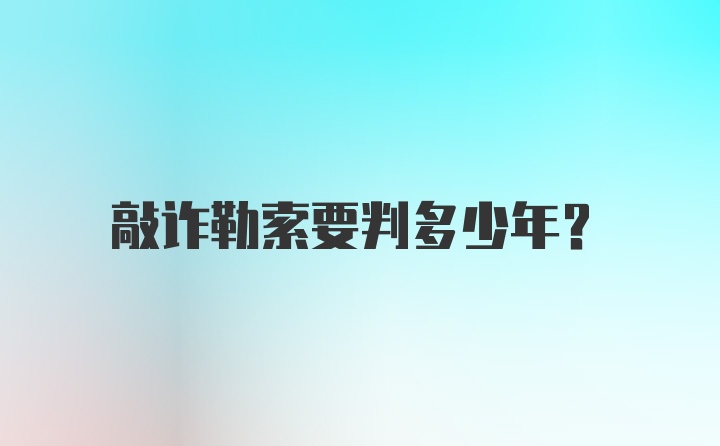 敲诈勒索要判多少年？